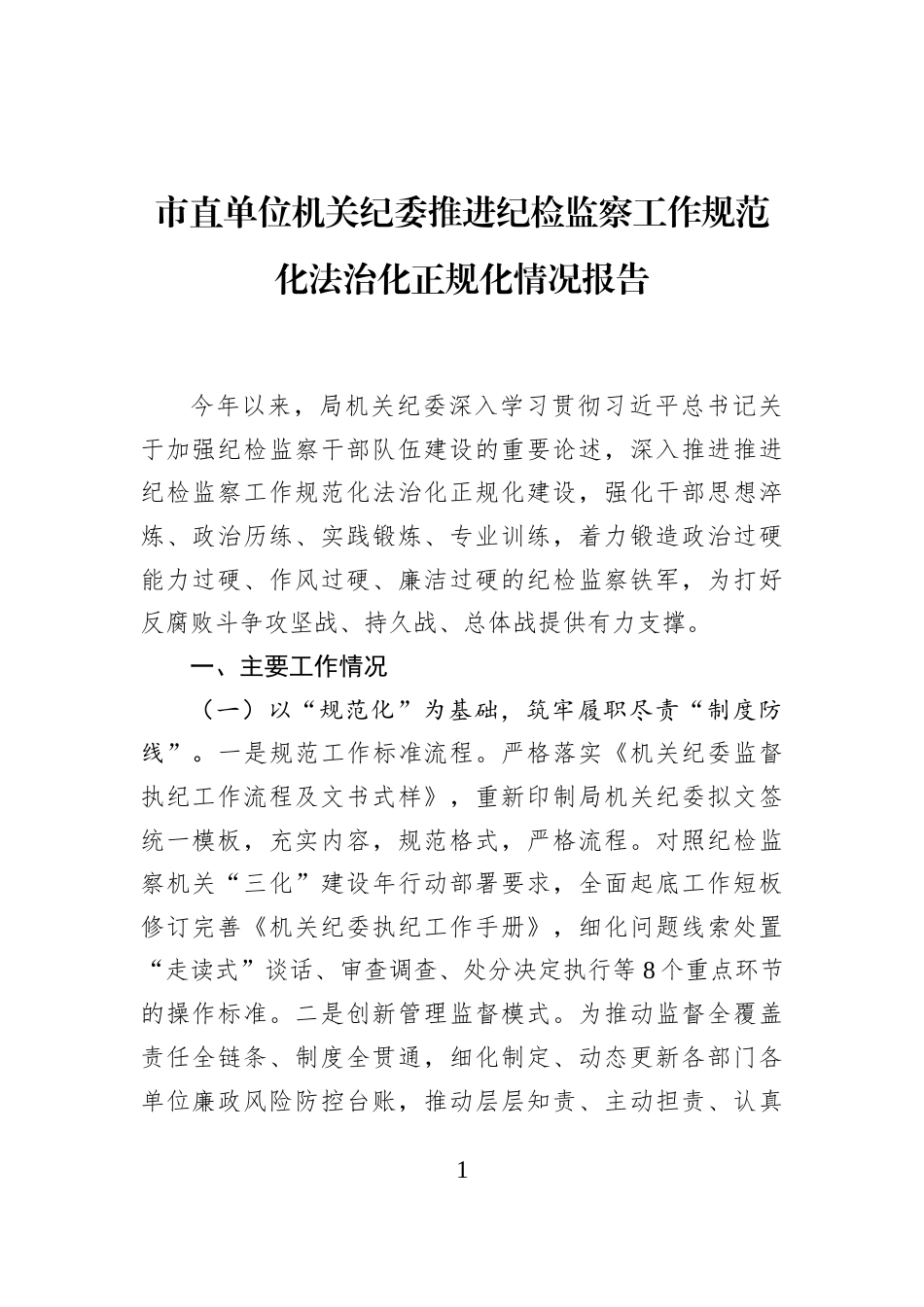 市直单位机关纪委推进纪检监察工作规范化法治化正规化情况报告

今年以来，局机关纪委深入学习贯彻习近平总书记关于加强纪检监察干部队伍建设的重要论述，深入推进推进纪检监察工作规范化法治化正规化建设，强化干部思想淬炼、政治历练、实践锻炼、专业训练，着力锻造政治过硬能力过硬、作风过硬、廉洁过硬的纪检监察铁军，为打好反腐败斗争攻坚战、持久战、总体战提供有力支撑。

一、主要工作情况

（一）以“规范化”为基础，筑牢履职尽责“制度防线”。一是规范工作标准流程。严格落实《机关纪委监督执纪工作流程及文书式样》，重新印制局机关纪委拟文签统一模板，充实内容，规范格式，严格流程。对照纪检监察机关“三化”建设年行动部署要求，全面起底工作短板修订完善《机关纪委执纪工作手册》，细化问题线索处置“走读式”谈话、审查调查、处分决定执行等8个重点环节的操作标准。二是创新管理监督模式。为推动监督全覆盖责任全链条、制度全贯通，细化制定、动态更新各部门各单位廉政风险防控台账，推动层层知责、主动担责、认真

1